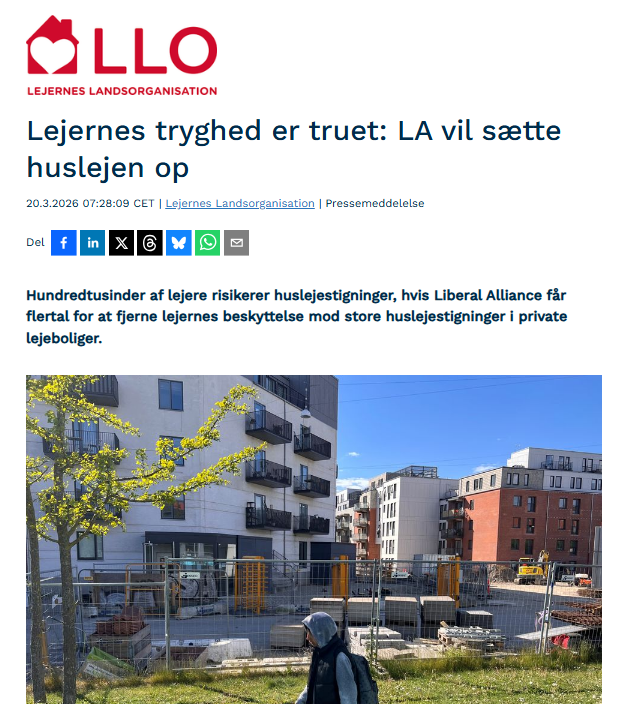 LLO
LEJERNES LANDSORGANISATION

Lejernes tryghed er truet: LA vil sætte huslejen op

20.3.2026 07:28:09 CET | Lejernes Landsorganisation | Pressemeddelelse

Del

Hundredtusinder af lejere risikerer huslejestigninger, hvis Liberal Alliance får flertal for at fjerne lejernes beskyttelse mod store huslejestigninger i private lejeboliger.